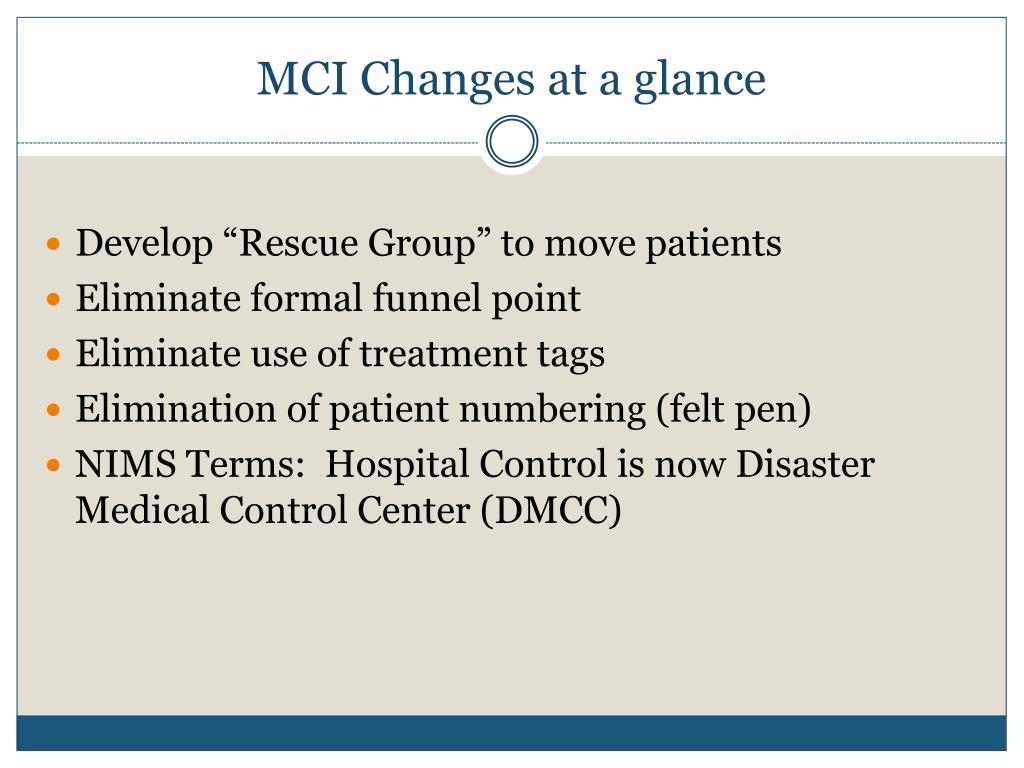 MCI Changes at a glance

• Develop "Rescue Group" to move patients
• Eliminate formal funnel point
• Eliminate use of treatment tags
• Elimination of patient numbering (felt pen)
• NIMS Terms: Hospital Control is now Disaster Medical Control Center (DMCC)